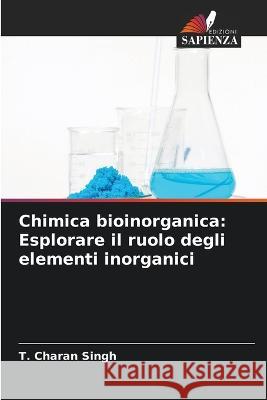 EDIZIONI
SAPIENZA

Chimica bioinorganica: Esplorare il ruolo degli elementi inorganici

T. Charan Singh

Kraina Książek